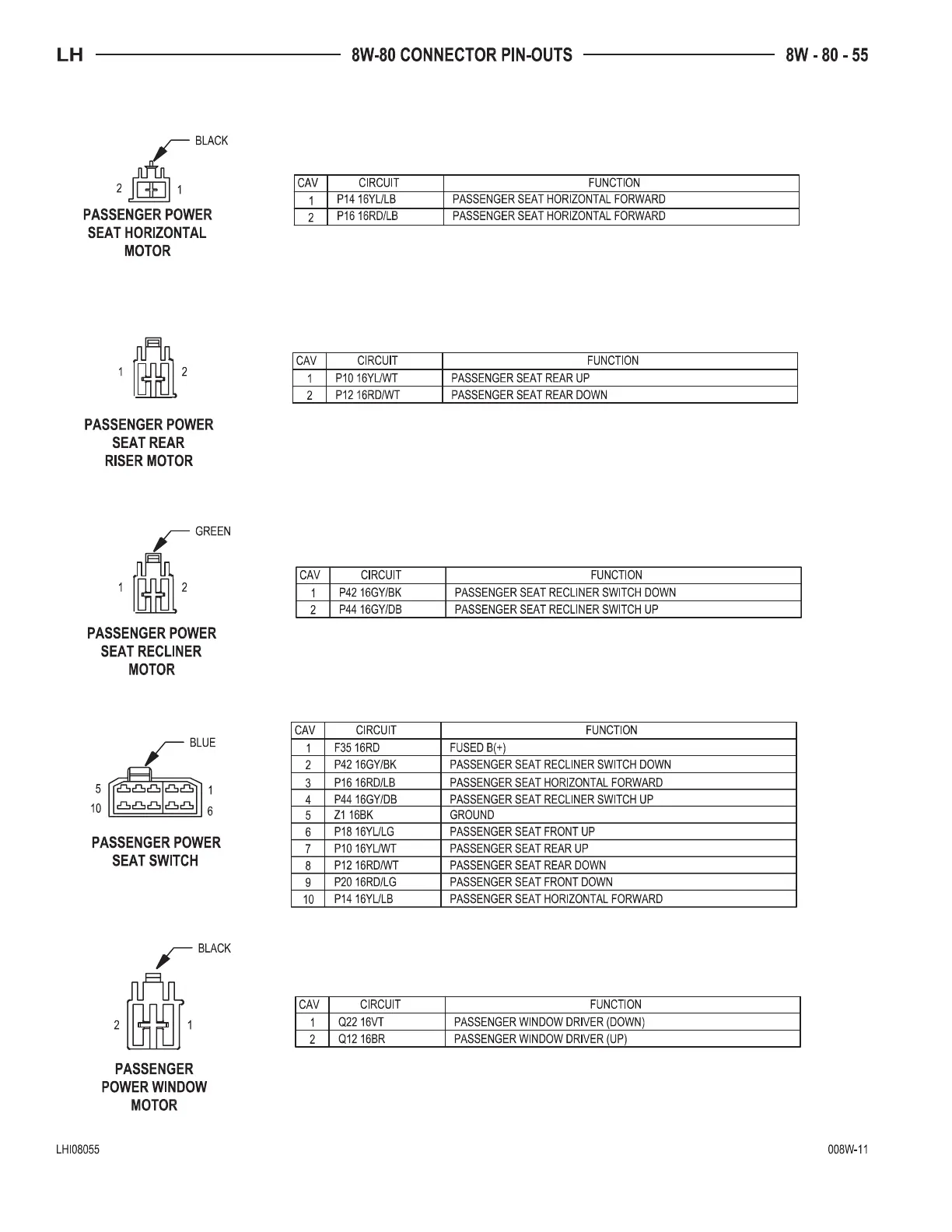 LH 8W-80 CONNECTOR PIN-OUTS 8W - 80 - 55

BLACK

2 1

PASSENGER POWER SEAT HORIZONTAL MOTOR

| CAV | CIRCUIT | FUNCTION |
|---|---|---|
| 1 | P14 16YL/LB | PASSENGER SEAT HORIZONTAL FORWARD |
| 2 | P16 16RD/LB | PASSENGER SEAT HORIZONTAL FORWARD |

1 2

PASSENGER POWER SEAT REAR RISER MOTOR

| CAV | CIRCUIT | FUNCTION |
|---|---|---|
| 1 | P10 16YL/WT | PASSENGER SEAT REAR UP |
| 2 | P12 16RD/WT | PASSENGER SEAT REAR DOWN |

GREEN

1 2

PASSENGER POWER SEAT RECLINER MOTOR

| CAV | CIRCUIT | FUNCTION |
|---|---|---|
| 1 | P42 16GY/BK | PASSENGER SEAT RECLINER SWITCH DOWN |
| 2 | P44 16GY/DB | PASSENGER SEAT RECLINER SWITCH UP |

BLUE

5 1
10 6

PASSENGER POWER SEAT SWITCH

| CAV | CIRCUIT | FUNCTION |
|---|---|---|
| 1 | F35 16RD | FUSED B(+) |
| 2 | P42 16GY/BK | PASSENGER SEAT RECLINER SWITCH DOWN |
| 3 | P16 16RD/LB | PASSENGER SEAT HORIZONTAL FORWARD |
| 4 | P44 16GY/DB | PASSENGER SEAT RECLINER SWITCH UP |
| 5 | Z1 16BK | GROUND |
| 6 | P18 16YL/LG | PASSENGER SEAT FRONT UP |
| 7 | P10 16YL/WT | PASSENGER SEAT REAR UP |
| 8 | P12 16RD/WT | PASSENGER SEAT REAR DOWN |
| 9 | P20 16RD/LG | PASSENGER SEAT FRONT DOWN |
| 10 | P14 16YL/LB | PASSENGER SEAT HORIZONTAL FORWARD |

BLACK

2 1

PASSENGER POWER WINDOW MOTOR

| CAV | CIRCUIT | FUNCTION |
|---|---|---|
| 1 | Q22 16VT | PASSENGER WINDOW DRIVER (DOWN) |
| 2 | Q12 16BR | PASSENGER WINDOW DRIVER (UP) |

LHI08055 008W-11